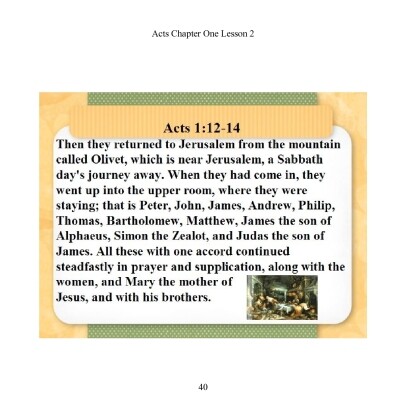 Acts Chapter One Lesson 2

Acts 1:12-14

Then they returned to Jerusalem from the mountain called Olivet, which is near Jerusalem, a Sabbath day's journey away. When they had come in, they went up into the upper room, where they were staying; that is Peter, John, James, Andrew, Philip, Thomas, Bartholomew, Matthew, James the son of Alphaeus, Simon the Zealot, and Judas the son of James. All these with one accord continued steadfastly in prayer and supplication, along with the women, and Mary the mother of Jesus, and with his brothers.

40